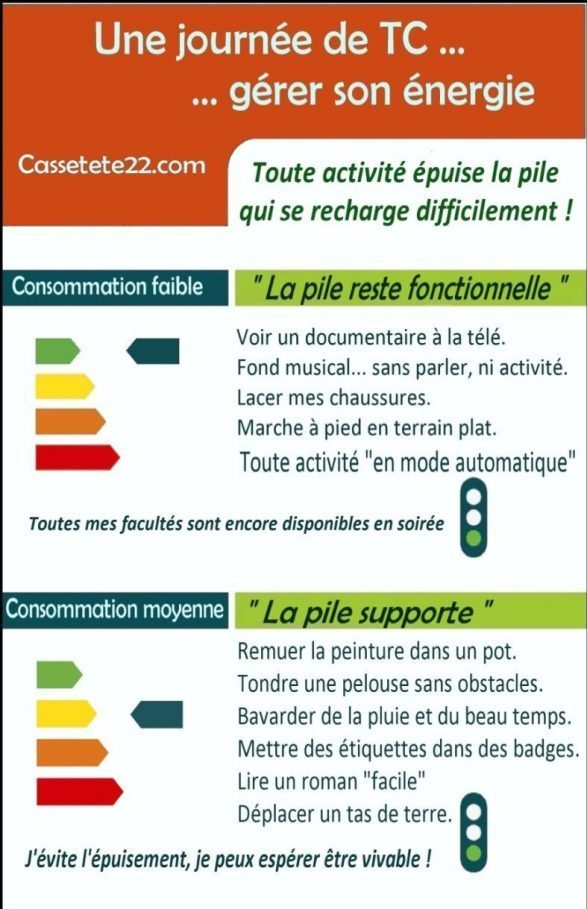 Une journée de TC ...
... gérer son énergie

Cassetete22.com

Toute activité épuise la pile qui se recharge difficilement !

Consommation faible

" La pile reste fonctionnelle "

Voir un documentaire à la télé.
Fond musical... sans parler, ni activité.
Lacer mes chaussures.
Marche à pied en terrain plat.
Toute activité "en mode automatique"

Toutes mes facultés sont encore disponibles en soirée

Consommation moyenne

" La pile supporte "

Remuer la peinture dans un pot.
Tondre une pelouse sans obstacles.
Bavarder de la pluie et du beau temps.
Mettre des étiquettes dans des badges.
Lire un roman "facile"
Déplacer un tas de terre.

J'évite l'épuisement, je peux espérer être vivable !